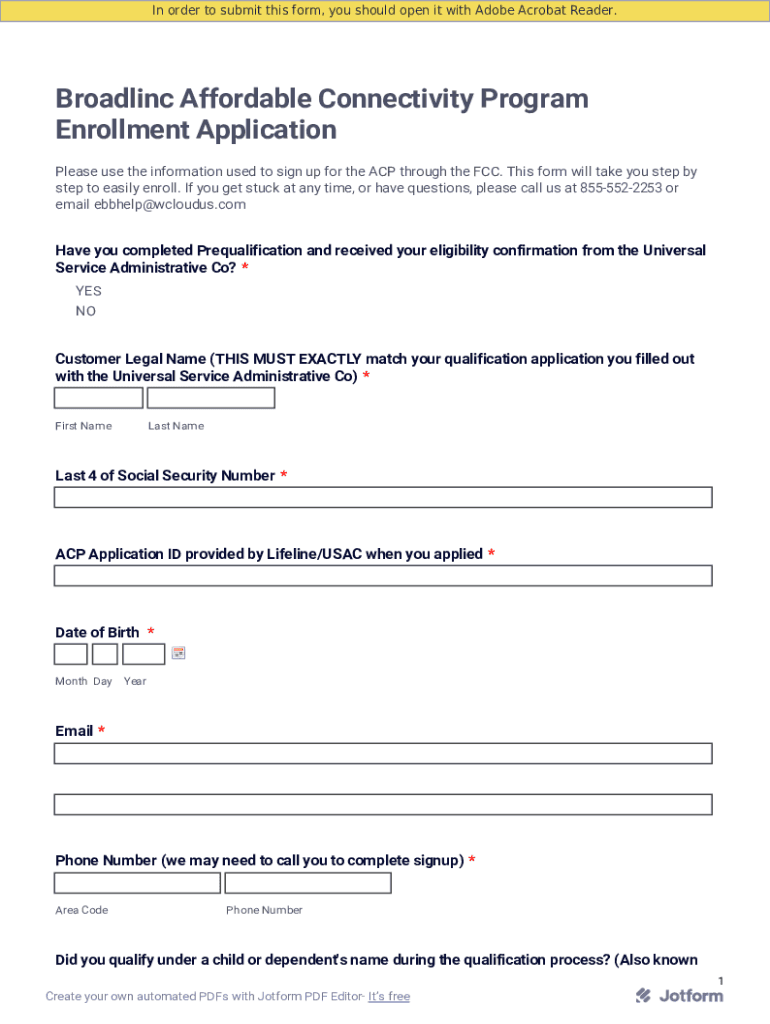 In order to submit this form, you should open it with Adobe Acrobat Reader.

Broadlinc Affordable Connectivity Program Enrollment Application

Please use the information used to sign up for the ACP through the FCC. This form will take you step by step to easily enroll. If you get stuck at any time, or have questions, please call us at 855-552-2253 or email ebbhelp@wcloudus.com

Have you completed Prequalification and received your eligibility confirmation from the Universal Service Administrative Co? *

YES

NO

Customer Legal Name (THIS MUST EXACTLY match your qualification application you filled out with the Universal Service Administrative Co) *

First Name Last Name

Last 4 of Social Security Number *

ACP Application ID provided by Lifeline/USAC when you applied *

Date of Birth *

Month Day Year

Email *

Phone Number (we may need to call you to complete signup) *

Area Code Phone Number

Did you qualify under a child or dependent's name during the qualification process? (Also known

1

Create your own automated PDFs with Jotform PDF Editor- It's free

Jotform